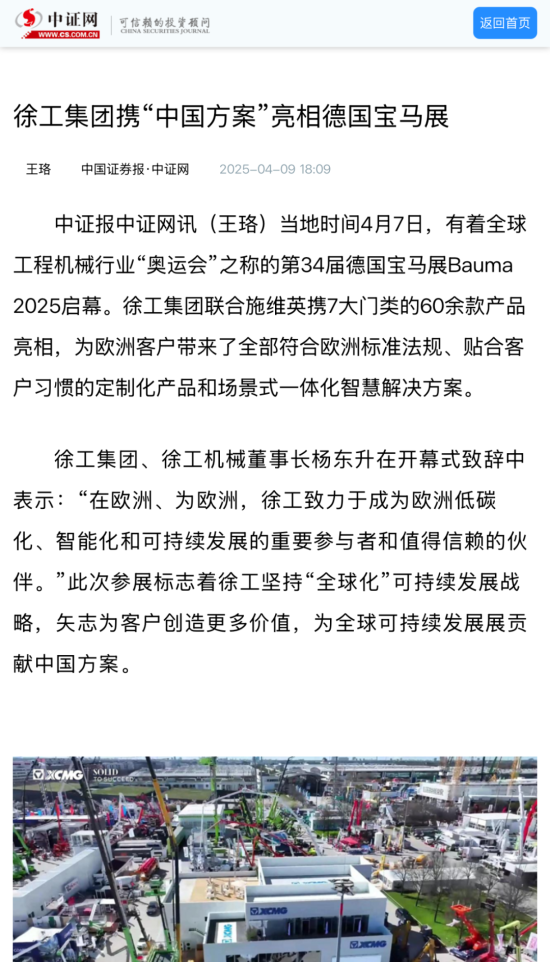 中证网
WWW.CS.COM.CN
可信赖的投资顾问
CHINA SECURITIES JOURNAL
返回首页

徐工集团携“中国方案”亮相德国宝马展

王珞　中国证券报·中证网　2025-04-09 18:09

中证报中证网讯（王珞）当地时间4月7日，有着全球工程机械行业“奥运会”之称的第34届德国宝马展Bauma 2025启幕。徐工集团联合施维英携7大门类的60余款产品亮相，为欧洲客户带来了全部符合欧洲标准法规、贴合客户习惯的定制化产品和场景式一体化智慧解决方案。

徐工集团、徐工机械董事长杨东升在开幕式致辞中表示：“在欧洲、为欧洲，徐工致力于成为欧洲低碳化、智能化和可持续发展的重要参与者和值得信赖的伙伴。”此次参展标志着徐工坚持“全球化”可持续发展战略，矢志为客户创造更多价值，为全球可持续发展展贡献中国方案。

XCMG
SOLID TO SUCCEED
XCMG
XCMG